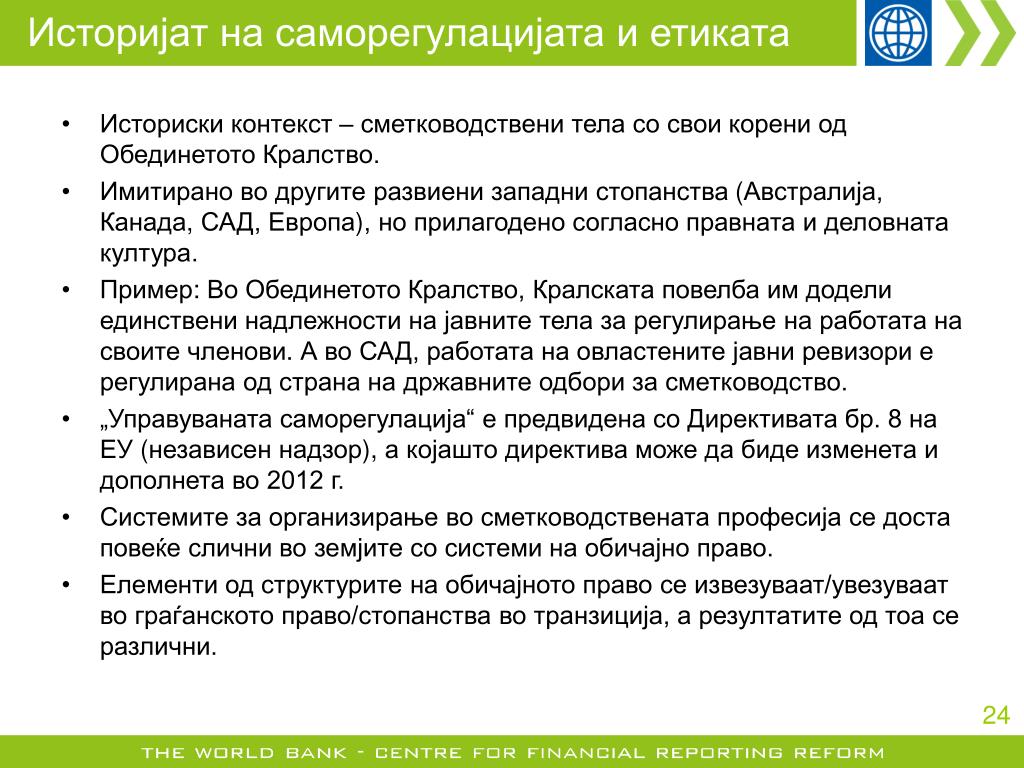 Историјат на саморегулацијата и етиката

• Историски контекст – сметководствени тела со свои корени од Обединетото Кралство.
• Имитирано во другите развиени западни стопанства (Австралија, Канада, САД, Европа), но прилагодено согласно правната и деловната култура.
• Пример: Во Обединетото Кралство, Кралската повелба им додели единствени надлежности на јавните тела за регулирање на работата на своите членови. А во САД, работата на овластените јавни ревизори е регулирана од страна на државните одбори за сметководство.
• „Управуваната саморегулација“ е предвидена со Директивата бр. 8 на ЕУ (независен надзор), а којашто директива може да биде изменета и дополнета во 2012 г.
• Системите за организирање во сметководствената професија се доста повеќе слични во земјите со системи на обичајно право.
• Елементи од структурите на обичајното право се извезуваат/увезуваат во граѓанското право/стопанства во транзиција, а резултатите од тоа се различни.

24

THE WORLD BANK - CENTRE FOR FINANCIAL REPORTING REFORM